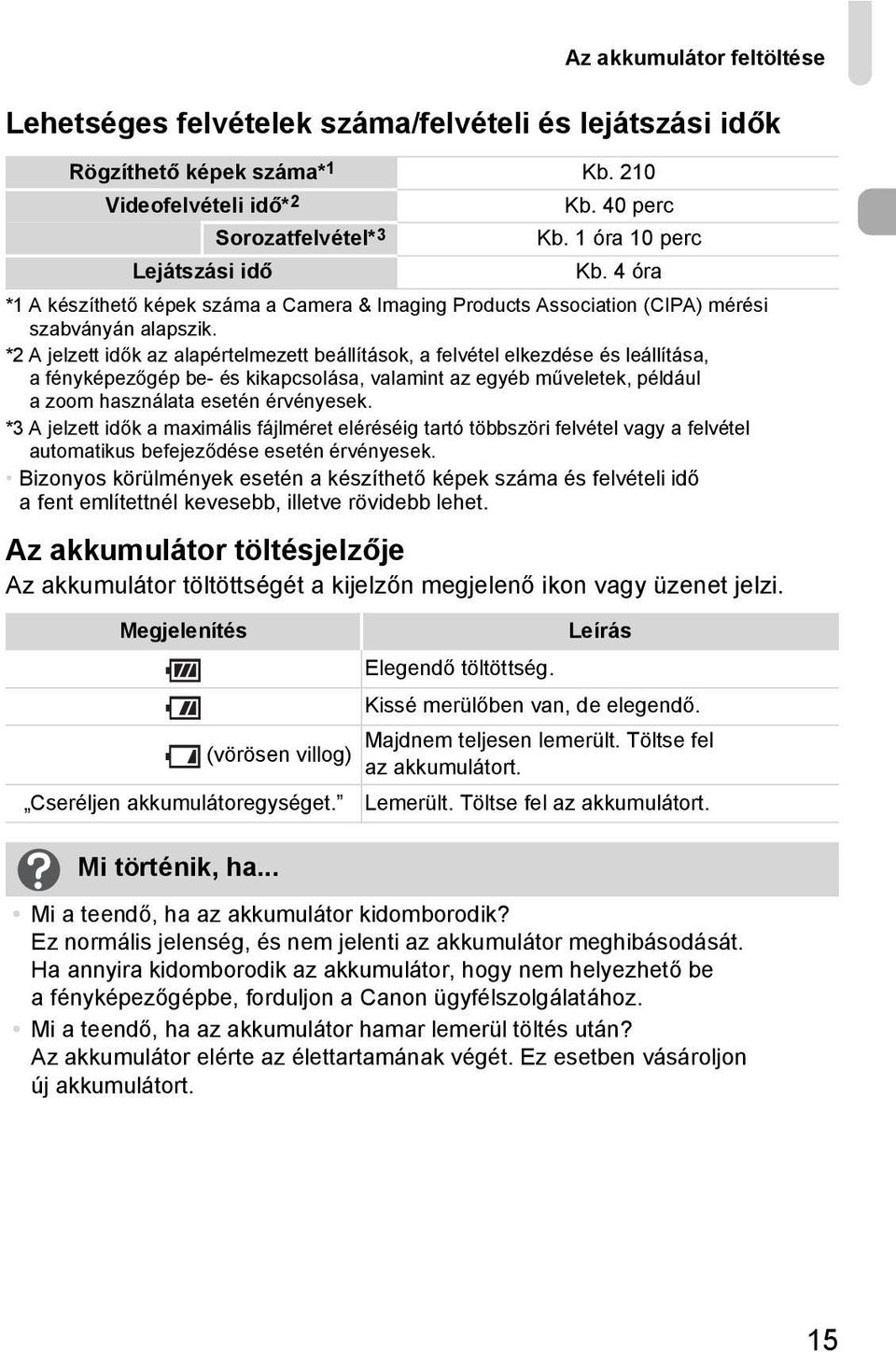 Az akkumulátor feltöltése

Lehetséges felvételek száma/felvételi és lejátszási idők

| | |
|---|---|
| Rögzíthető képek száma*1 | Kb. 210 |
| Videofelvételi idő*2 | Kb. 40 perc |
| Sorozatfelvétel*3 | Kb. 1 óra 10 perc |
| Lejátszási idő | Kb. 4 óra |

*1 A készíthető képek száma a Camera & Imaging Products Association (CIPA) mérési szabványán alapszik.

*2 A jelzett idők az alapértelmezett beállítások, a felvétel elkezdése és leállítása, a fényképezőgép be- és kikapcsolása, valamint az egyéb műveletek, például a zoom használata esetén érvényesek.

*3 A jelzett idők a maximális fájlméret eléréséig tartó többszöri felvétel vagy a felvétel automatikus befejeződése esetén érvényesek.

• Bizonyos körülmények esetén a készíthető képek száma és felvételi idő a fent említettnél kevesebb, illetve rövidebb lehet.

Az akkumulátor töltésjelzője

Az akkumulátor töltöttségét a kijelzőn megjelenő ikon vagy üzenet jelzi.

| Megjelenítés | Leírás |
|---|---|
| | Elegendő töltöttség. |
| | Kissé merülőben van, de elegendő. |
| (vörösen villog) | Majdnem teljesen lemerült. Töltse fel az akkumulátort. |
| „Cseréljen akkumulátoregységet.” | Lemerült. Töltse fel az akkumulátort. |

Mi történik, ha...

• Mi a teendő, ha az akkumulátor kidomborodik?
Ez normális jelenség, és nem jelenti az akkumulátor meghibásodását. Ha annyira kidomborodik az akkumulátor, hogy nem helyezhető be a fényképezőgépbe, forduljon a Canon ügyfélszolgálatához.

• Mi a teendő, ha az akkumulátor hamar lemerül töltés után?
Az akkumulátor elérte az élettartamának végét. Ez esetben vásároljon új akkumulátort.

15